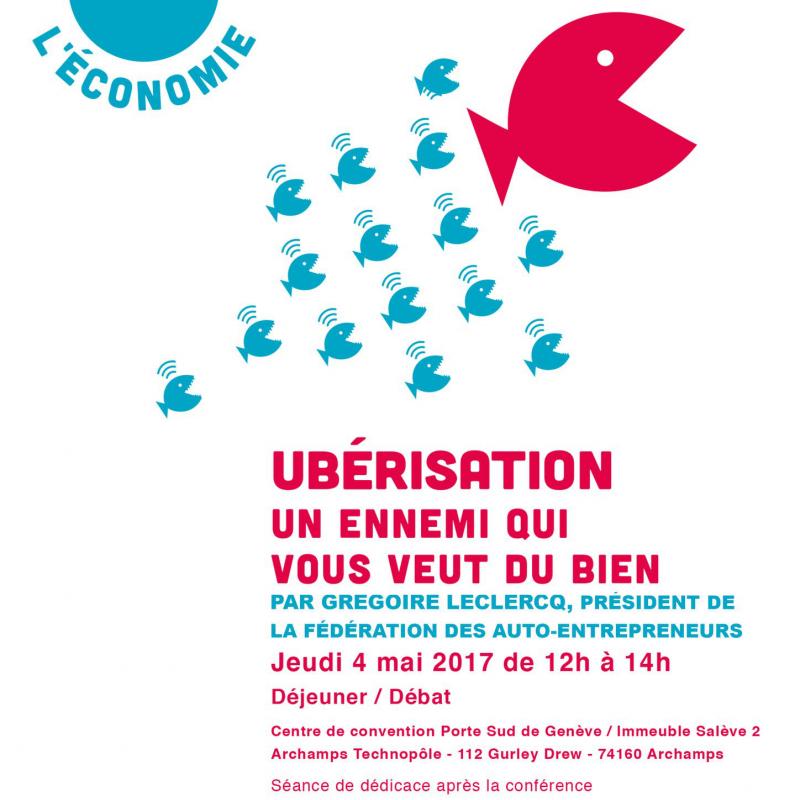 L'ÉCONOMIE

UBÉRISATION
UN ENNEMI QUI VOUS VEUT DU BIEN
PAR GREGOIRE LECLERCQ, PRÉSIDENT DE LA FÉDÉRATION DES AUTO-ENTREPRENEURS
Jeudi 4 mai 2017 de 12h à 14h
Déjeuner / Débat
Centre de convention Porte Sud de Genève / Immeuble Salève 2
Archamps Technopôle - 112 Gurley Drew - 74160 Archamps
Séance de dédicace après la conférence